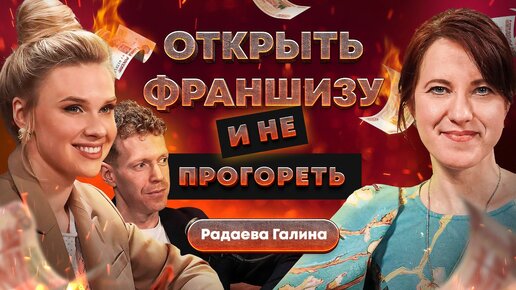 ОТКРЫТЬ ФРАНШИЗУ И НЕ ПРОГОРЕТЬ

Радаева Галина